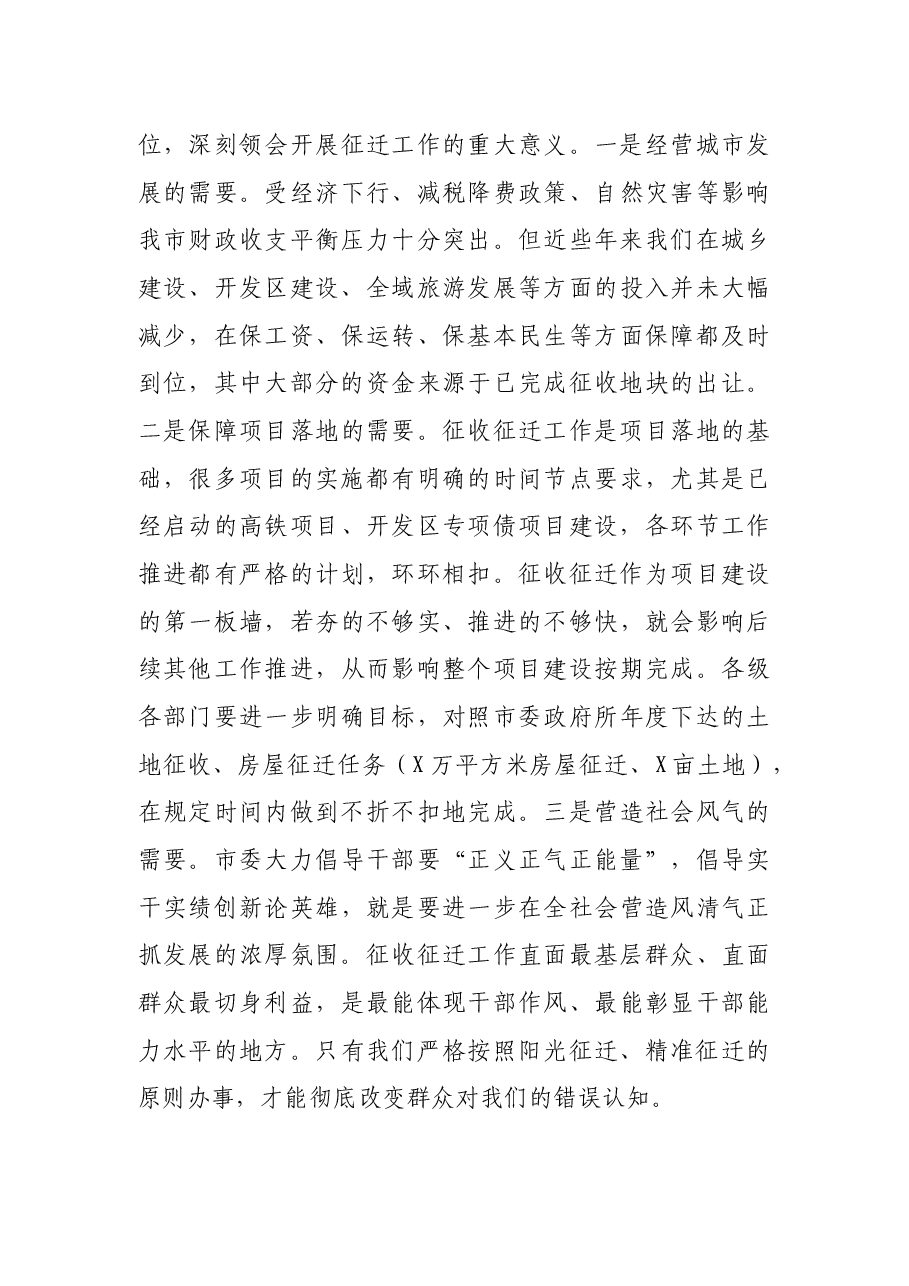 位，深刻领会开展征迁工作的重大意义。一是经营城市发展的需要。受经济下行、减税降费政策、自然灾害等影响我市财政收支平衡压力十分突出。但近些年来我们在城乡建设、开发区建设、全域旅游发展等方面的投入并未大幅减少，在保工资、保运转、保基本民生等方面保障都及时到位，其中大部分的资金来源于已完成征收地块的出让。二是保障项目落地的需要。征收征迁工作是项目落地的基础，很多项目的实施都有明确的时间节点要求，尤其是已经启动的高铁项目、开发区专项债项目建设，各环节工作推进都有严格的计划，环环相扣。征收征迁作为项目建设的第一板墙，若夯的不够实、推进的不够快，就会影响后续其他工作推进，从而影响整个项目建设按期完成。各级各部门要进一步明确目标，对照市委政府所年度下达的土地征收、房屋征迁任务（X万平方米房屋征迁、X亩土地），在规定时间内做到不折不扣地完成。三是营造社会风气的需要。市委大力倡导干部要“正义正气正能量”，倡导实干实绩创新论英雄，就是要进一步在全社会营造风清气正抓发展的浓厚氛围。征收征迁工作直面最基层群众、直面群众最切身利益，是最能体现干部作风、最能彰显干部能力水平的地方。只有我们严格按照阳光征迁、精准征迁的原则办事，才能彻底改变群众对我们的错误认知。